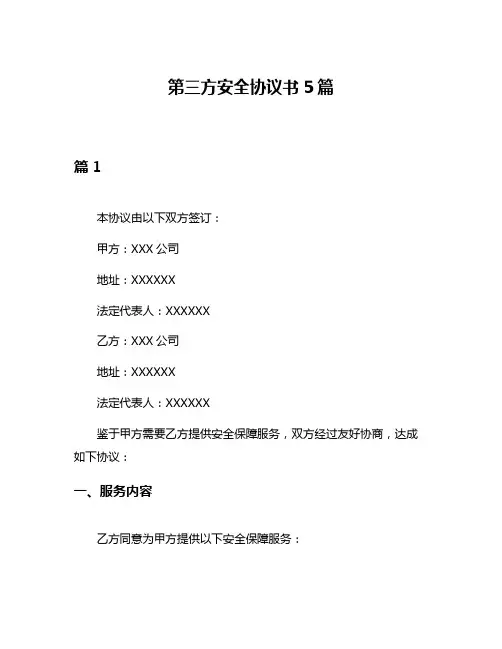 第三方安全协议书 5 篇

篇 1

本协议由以下双方签订：

甲方：XXX 公司

地址：XXXXXX

法定代表人：XXXXXX

乙方：XXX 公司

地址：XXXXXX

法定代表人：XXXXXX

鉴于甲方需要乙方提供安全保障服务，双方经过友好协商，达成如下协议：

一、服务内容

乙方同意为甲方提供以下安全保障服务：